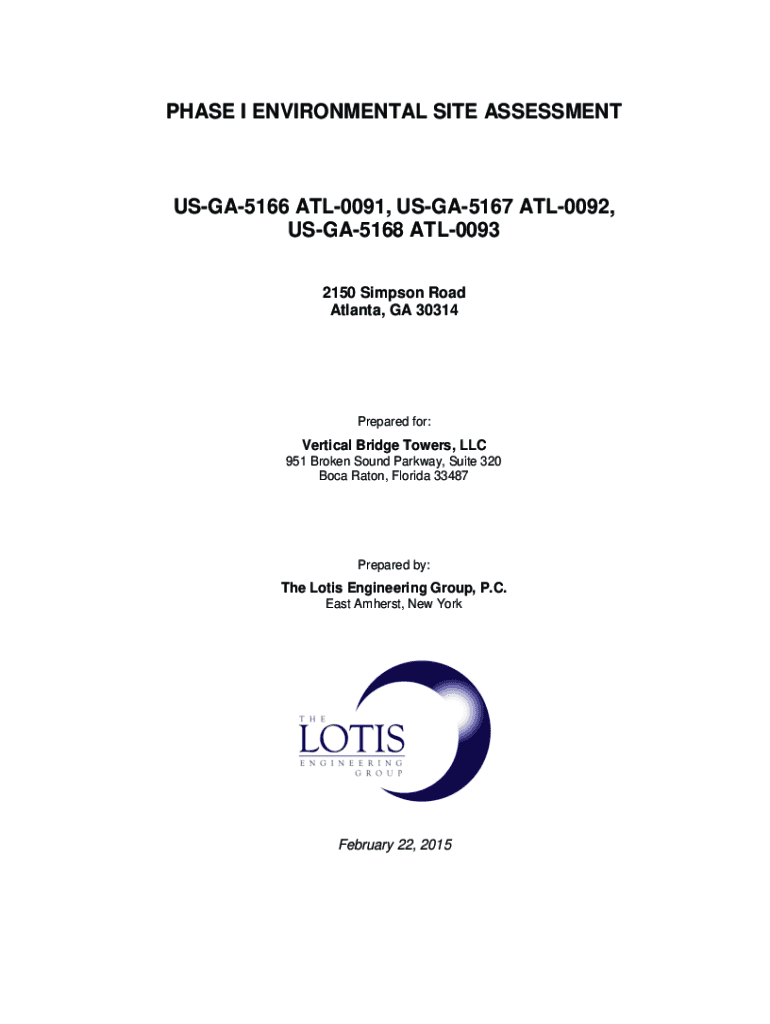 PHASE I ENVIRONMENTAL SITE ASSESSMENT

US-GA-5166 ATL-0091, US-GA-5167 ATL-0092, US-GA-5168 ATL-0093

2150 Simpson Road
Atlanta, GA 30314

Prepared for:

Vertical Bridge Towers, LLC
951 Broken Sound Parkway, Suite 320
Boca Raton, Florida 33487

Prepared by:

The Lotis Engineering Group, P.C.
East Amherst, New York

THE
LOTIS
ENGINEERING
GROUP

February 22, 2015